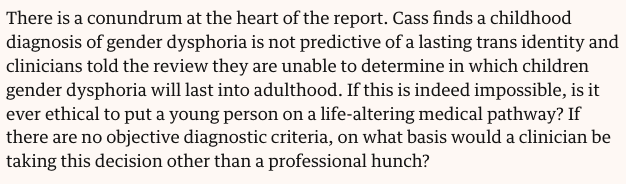 There is a conundrum at the heart of the report. Cass finds a childhood diagnosis of gender dysphoria is not predictive of a lasting trans identity and clinicians told the review they are unable to determine in which children gender dysphoria will last into adulthood. If this is indeed impossible, is it ever ethical to put a young person on a life-altering medical pathway? If there are no objective diagnostic criteria, on what basis would a clinician be taking this decision other than a professional hunch?